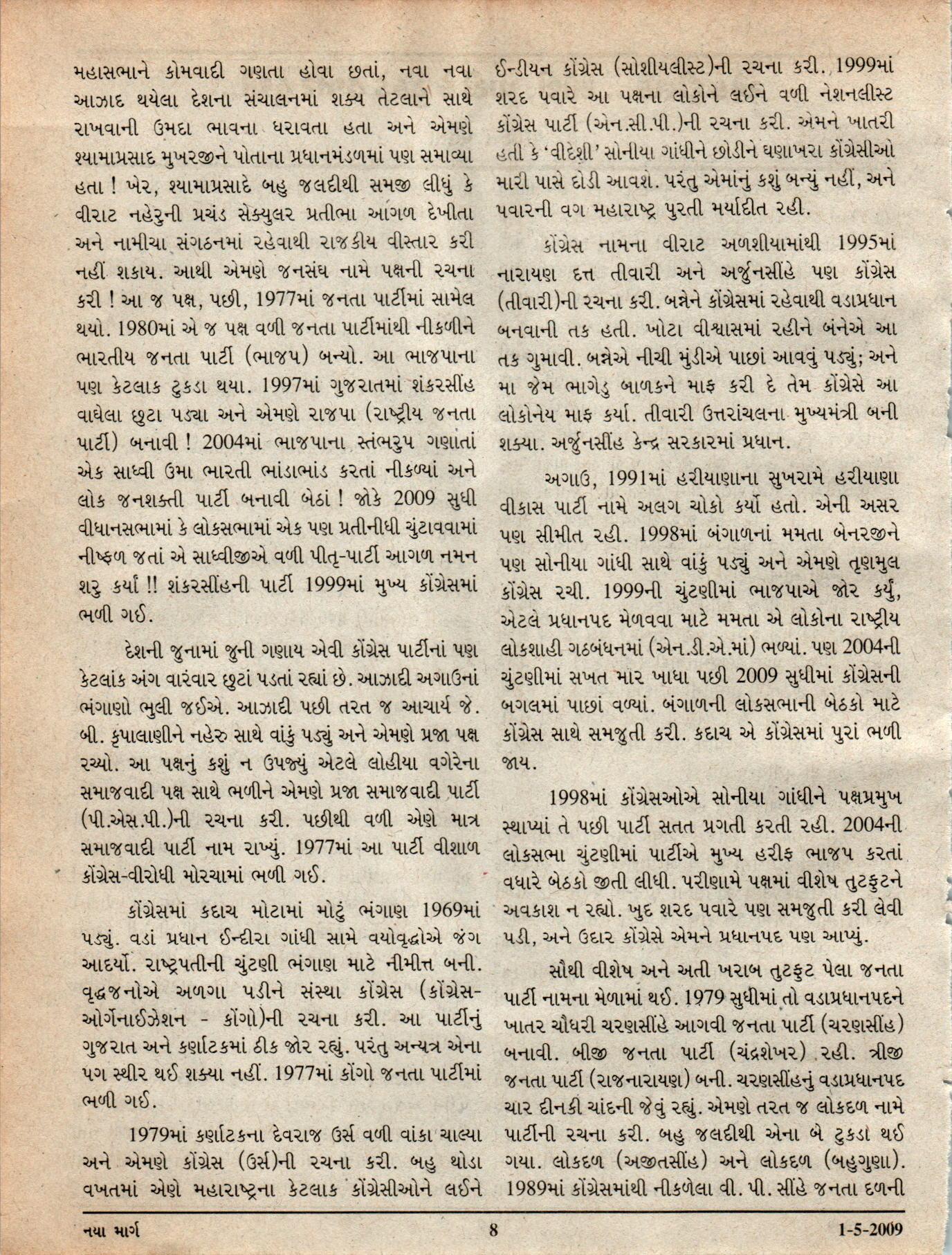 મહાસભાને કોમવાદી ગણતા હોવા છતાં, નવા નવા આઝાદ થયેલા દેશના સંચાલનમાં શક્ય તેટલાને સાથે રાખવાની ઉમદા ભાવના ધરાવતા હતા અને એમણે શ્યામાપ્રસાદ મુખરજીને પોતાના પ્રધાનમંડળમાં પણ સમાવ્યા હતા ! ખેર, શ્યામાપ્રસાદે બહુ જલદીથી સમજી લીધું કે વીરાટ નહેરુની પ્રચંડ સેક્યુલર પ્રતીભા આગળ દેખીતા અને નામીચા સંગઠનમાં રહેવાથી રાજકીય વીસ્તાર કરી નહીં શકાય. આથી એમણે જનસંઘ નામે પક્ષની રચના કરી ! આ જ પક્ષ, પછી, 1977માં જનતા પાર્ટીમાં સામેલ થયો. 1980માં એ જ પક્ષ વળી જનતા પાર્ટીમાંથી નીકળીને ભારતીય જનતા પાર્ટી (ભાજપ) બન્યો. આ ભાજપાના પણ કેટલાક ટુકડા થયા. 1997માં ગુજરાતમાં શંકરસીંહ વાઘેલા છુટા પડ્યા અને એમણે રાજપા (રાષ્ટ્રીય જનતા પાર્ટી) બનાવી ! 2004માં ભાજપાના સ્તંભરુપ ગણાતાં એક સાધ્વી ઉમા ભારતી ભાંડાભાંડ કરતાં નીકળ્યાં અને લોક જનશક્તી પાર્ટી બનાવી બેઠાં ! જોકે 2009 સુધી વીધાનસભામાં કે લોકસભામાં એક પણ પ્રતીનીધી ચુંટાવવામાં નીષ્ફળ જતાં એ સાધ્વીજીએ વળી પીતૃ-પાર્ટી આગળ નમન શરુ કર્યાં !! શંકરસીંહની પાર્ટી 1999માં મુખ્ય કોંગ્રેસમાં ભળી ગઈ.

દેશની જુનામાં જુની ગણાય એવી કોંગ્રેસ પાર્ટીનાં પણ કેટલાંક અંગ વારંવાર છુટાં પડતાં રહ્યાં છે. આઝાદી અગાઉનાં ભંગાણો ભુલી જઈએ. આઝાદી પછી તરત જ આચાર્ય જે. બી. કૃપાલાણીને નહેરુ સાથે વાંકું પડ્યું અને એમણે પ્રજા પક્ષ રચ્યો. આ પક્ષનું કશું ન ઉપજ્યું એટલે લોહીયા વગેરેના સમાજવાદી પક્ષ સાથે ભળીને એમણે પ્રજા સમાજવાદી પાર્ટી (પી.એસ.પી.)ની રચના કરી. પછીથી વળી એણે માત્ર સમાજવાદી પાર્ટી નામ રાખ્યું. 1977માં આ પાર્ટી વીશાળ કોંગ્રેસ-વીરોધી મોરચામાં ભળી ગઈ.

કોંગ્રેસમાં કદાચ મોટામાં મોટું ભંગાણ 1969માં પડ્યું. વડાં પ્રધાન ઈન્દીરા ગાંધી સામે વયોવૃદ્ધોએ જંગ આદર્યો. રાષ્ટ્રપતીની ચુંટણી ભંગાણ માટે નીમીત્ત બની. વૃદ્ધજનોએ અળગા પડીને સંસ્થા કોંગ્રેસ (કોંગ્રેસ-ઓર્ગેનાઈઝેશન - કોંગો)ની રચના કરી. આ પાર્ટીનું ગુજરાત અને કર્ણાટકમાં ઠીક જોર રહ્યું. પરંતુ અન્યત્ર એના પગ સ્થીર થઈ શક્યા નહીં. 1977માં કોંગો જનતા પાર્ટીમાં ભળી ગઈ.

1979માં કર્ણાટકના દેવરાજ ઉર્સ વળી વાંકા ચાલ્યા અને એમણે કોંગ્રેસ (ઉર્સ)ની રચના કરી. બહુ થોડા વખતમાં એણે મહારાષ્ટ્રના કેટલાક કોંગ્રેસીઓને લઈને ઈન્ડીયન કોંગ્રેસ (સોશીયલીસ્ટ)ની રચના કરી. 1999માં શરદ પવારે આ પક્ષના લોકોને લઈને વળી નેશનલીસ્ટ કોંગ્રેસ પાર્ટી (એન.સી.પી.)ની રચના કરી. એમને ખાતરી હતી કે 'વીદેશી' સોનીયા ગાંધીને છોડીને ઘણાખરા કોંગ્રેસીઓ મારી પાસે દોડી આવશે. પરંતુ એમાંનું કશું બન્યું નહીં, અને પવારની વગ મહારાષ્ટ્ર પુરતી મર્યાદીત રહી.

કોંગ્રેસ નામના વીરાટ અળશીયામાંથી 1995માં નારાયણ દત્ત તીવારી અને અર્જુનસીંહે પણ કોંગ્રેસ (તીવારી)ની રચના કરી. બન્નેને કોંગ્રેસમાં રહેવાથી વડાપ્રધાન બનવાની તક હતી. ખોટા વીશ્વાસમાં રહીને બંનેએ આ તક ગુમાવી. બન્નેએ નીચી મુંડીએ પાછાં આવવું પડ્યું; અને મા જેમ ભાગેડુ બાળકને માફ કરી દે તેમ કોંગ્રેસે આ લોકોનેય માફ કર્યા. તીવારી ઉત્તરાંચલના મુખ્યમંત્રી બની શક્યા. અર્જુનસીંહ કેન્દ્ર સરકારમાં પ્રધાન.

અગાઉ, 1991માં હરીયાણાના સુખરામે હરીયાણા વીકાસ પાર્ટી નામે અલગ ચોકો કર્યો હતો. એની અસર પણ સીમીત રહી. 1998માં બંગાળનાં મમતા બેનરજીને પણ સોનીયા ગાંધી સાથે વાંકું પડ્યું અને એમણે તૃણમુલ કોંગ્રેસ રચી. 1999ની ચુંટણીમાં ભાજપાએ જોર કર્યું, એટલે પ્રધાનપદ મેળવવા માટે મમતા એ લોકોના રાષ્ટ્રીય લોકશાહી ગઠબંધનમાં (એન.ડી.એ.માં) ભળ્યાં. પણ 2004ની ચુંટણીમાં સખત માર ખાધા પછી 2009 સુધીમાં કોંગ્રેસની બગલમાં પાછાં વળ્યાં. બંગાળની લોકસભાની બેઠકો માટે કોંગ્રેસ સાથે સમજુતી કરી. કદાચ એ કોંગ્રેસમાં પુરાં ભળી જાય.

1998માં કોંગ્રેસઓએ સોનીયા ગાંધીને પક્ષપ્રમુખ સ્થાપ્યાં તે પછી પાર્ટી સતત પ્રગતી કરતી રહી. 2004ની લોકસભા ચુંટણીમાં પાર્ટીએ મુખ્ય હરીફ ભાજપ કરતાં વધારે બેઠકો જીતી લીધી. પરીણામે પક્ષમાં વીશેષ તુટફુટને અવકાશ ન રહ્યો. ખુદ શરદ પવારે પણ સમજુતી કરી લેવી પડી, અને ઉદાર કોંગ્રેસે એમને પ્રધાનપદ પણ આપ્યું.

સૌથી વીશેષ અને અતી ખરાબ તુટફુટ પેલા જનતા પાર્ટી નામના મેળામાં થઈ. 1979 સુધીમાં તો વડાપ્રધાનપદને ખાતર ચૌધરી ચરણસીંહે આગવી જનતા પાર્ટી (ચરણસીંહ) બનાવી. બીજી જનતા પાર્ટી (ચંદ્રશેખર) રહી. ત્રીજી જનતા પાર્ટી (રાજનારાયણ) બની. ચરણસીંહનું વડાપ્રધાનપદ ચાર દીનકી ચાંદની જેવું રહ્યું. એમણે તરત જ લોકદળ નામે પાર્ટીની રચના કરી. બહુ જલદીથી એના બે ટુકડા થઈ ગયા. લોકદળ (અજીતસીંહ) અને લોકદળ (બહુગુણા). 1989માં કોંગ્રેસમાંથી નીકળેલા વી. પી. સીંહે જનતા દળની

નયા માર્ગ 8 1-5-2009